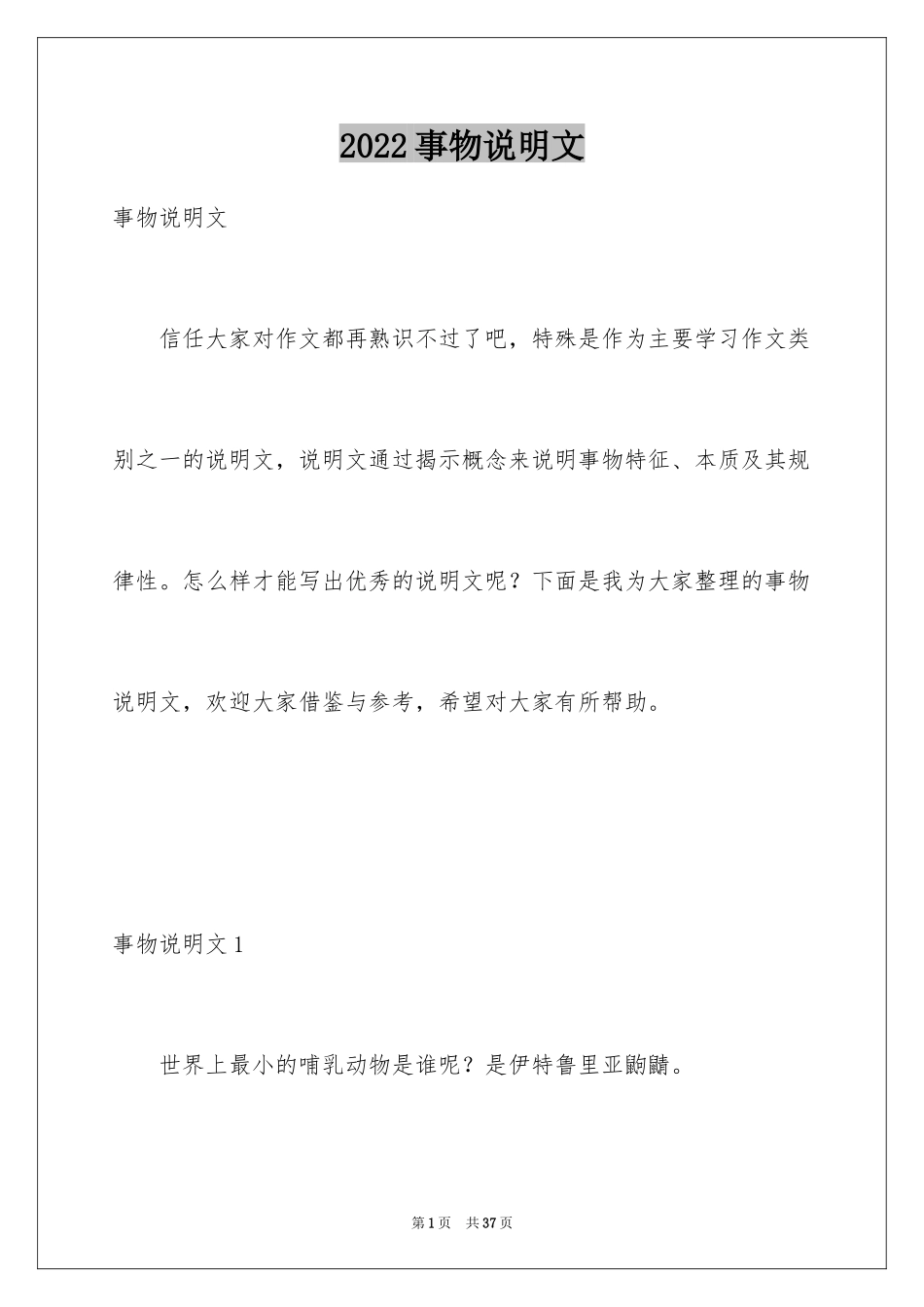 2022事物说明文

事物说明文

信任大家对作文都再熟识不过了吧，特殊是作为主要学习作文类别之一的说明文，说明文通过揭示概念来说明事物特征、本质及其规律性。怎么样才能写出优秀的说明文呢？下面是我为大家整理的事物说明文，欢迎大家借鉴与参考，希望对大家有所帮助。

事物说明文1

世界上最小的哺乳动物是谁呢？是伊特鲁里亚鼩鼱。

第1页 共37页